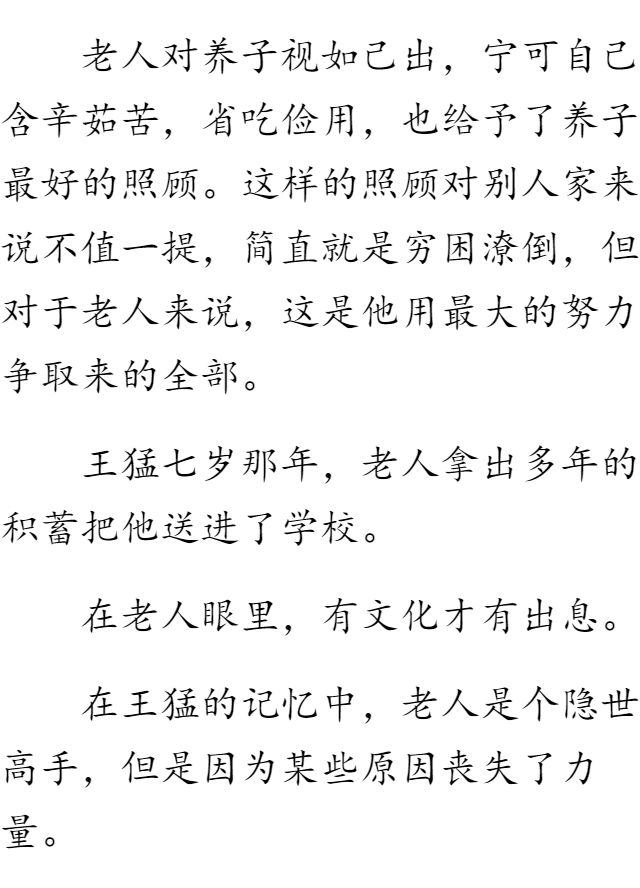 老人对养子视如己出，宁可自己含辛茹苦，省吃俭用，也给予了养子最好的照顾。这样的照顾对别人家来说不值一提，简直就是穷困潦倒，但对于老人来说，这是他用最大的努力争取来的全部。

王猛七岁那年，老人拿出多年的积蓄把他送进了学校。

在老人眼里，有文化才有出息。

在王猛的记忆中，老人是个隐世高手，但是因为某些原因丧失了力量。